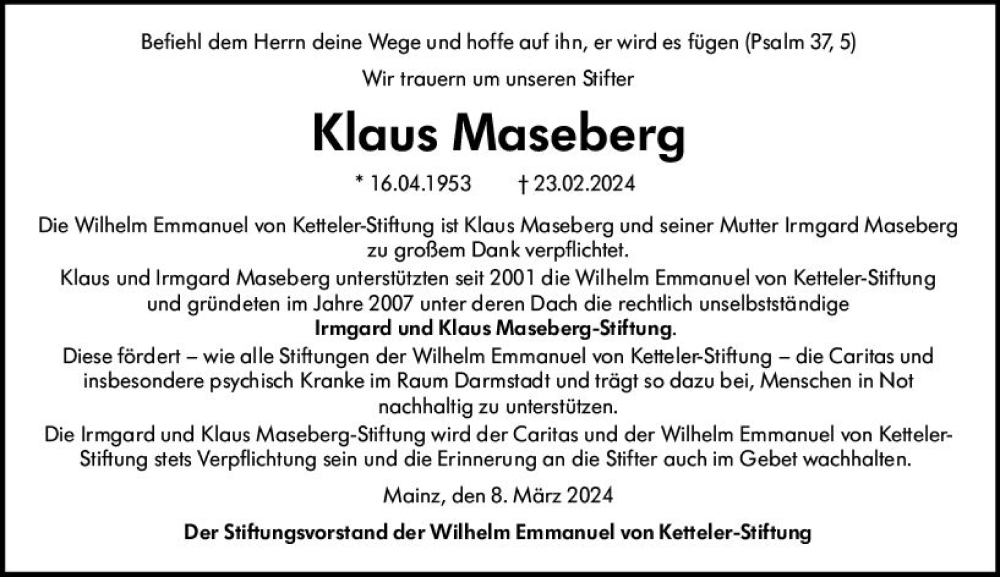 Befiehl dem Herrn deine Wege und hoffe auf ihn, er wird es fügen (Psalm 37, 5)

Wir trauern um unseren Stifter

Klaus Maseberg

* 16.04.1953 † 23.02.2024

Die Wilhelm Emmanuel von Ketteler-Stiftung ist Klaus Maseberg und seiner Mutter Irmgard Maseberg zu großem Dank verpflichtet.

Klaus und Irmgard Maseberg unterstützten seit 2001 die Wilhelm Emmanuel von Ketteler-Stiftung und gründeten im Jahre 2007 unter deren Dach die rechtlich unselbstständige Irmgard und Klaus Maseberg-Stiftung.

Diese fördert – wie alle Stiftungen der Wilhelm Emmanuel von Ketteler-Stiftung – die Caritas und insbesondere psychisch Kranke im Raum Darmstadt und trägt so dazu bei, Menschen in Not nachhaltig zu unterstützen.

Die Irmgard und Klaus Maseberg-Stiftung wird der Caritas und der Wilhelm Emmanuel von Ketteler-Stiftung stets Verpflichtung sein und die Erinnerung an die Stifter auch im Gebet wachhalten.

Mainz, den 8. März 2024

Der Stiftungsvorstand der Wilhelm Emmanuel von Ketteler-Stiftung